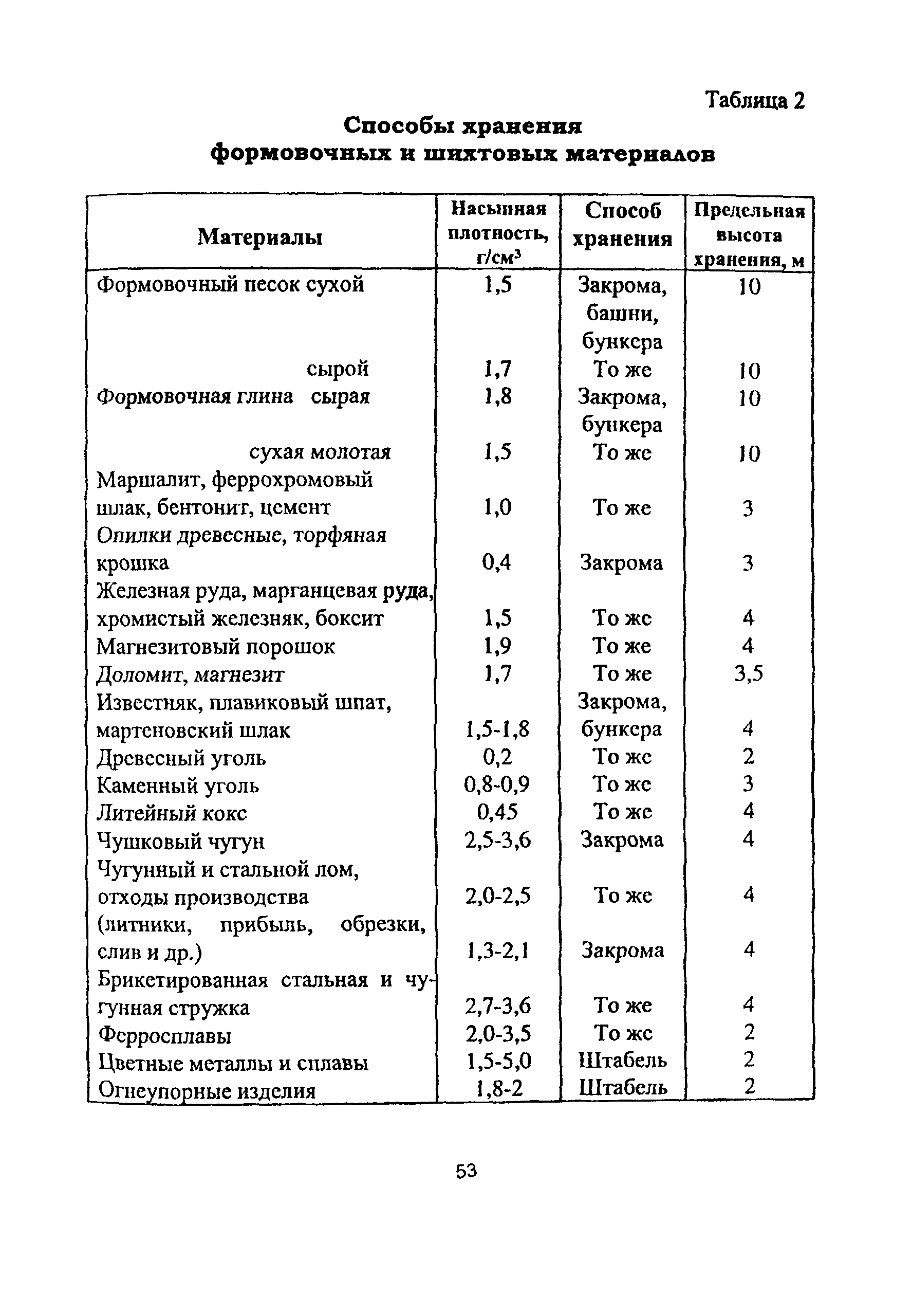 Таблица 2

Способы хранения формовочных и шихтовых материалов

| Материалы | Насыпная плотность, г/см$^3$ | Способ хранения | Предельная высота хранения, м |
|---|---|---|---|
| Формовочный песок сухой | 1,5 | Закрома, башни, бункера | 10 |
| сырой | 1,7 | То же | 10 |
| Формовочная глина сырая | 1,8 | Закрома, бункера | 10 |
| сухая молотая | 1,5 | То же | 10 |
| Маршалит, феррохромовый шлак, бентонит, цемент | 1,0 | То же | 3 |
| Опилки древесные, торфяная крошка | 0,4 | Закрома | 3 |
| Железная руда, марганцевая руда, хромистый железняк, боксит | 1,5 | То же | 4 |
| Магнезитовый порошок | 1,9 | То же | 4 |
| Доломит, магнезит | 1,7 | То же | 3,5 |
| Известняк, плавиковый шпат, мартеновский шлак | 1,5-1,8 | Закрома, бункера | 4 |
| Древесный уголь | 0,2 | То же | 2 |
| Каменный уголь | 0,8-0,9 | То же | 3 |
| Литейный кокс | 0,45 | То же | 4 |
| Чушковый чугун | 2,5-3,6 | Закрома | 4 |
| Чугунный и стальной лом, отходы производства | 2,0-2,5 | То же | 4 |
| (литники, прибыль, обрезки, слив и др.) | 1,3-2,1 | Закрома | 4 |
| Брикетированная стальная и чугунная стружка | 2,7-3,6 | То же | 4 |
| Ферросплавы | 2,0-3,5 | То же | 2 |
| Цветные металлы и сплавы | 1,5-5,0 | Штабель | 2 |
| Огнеупорные изделия | 1,8-2 | Штабель | 2 |

53